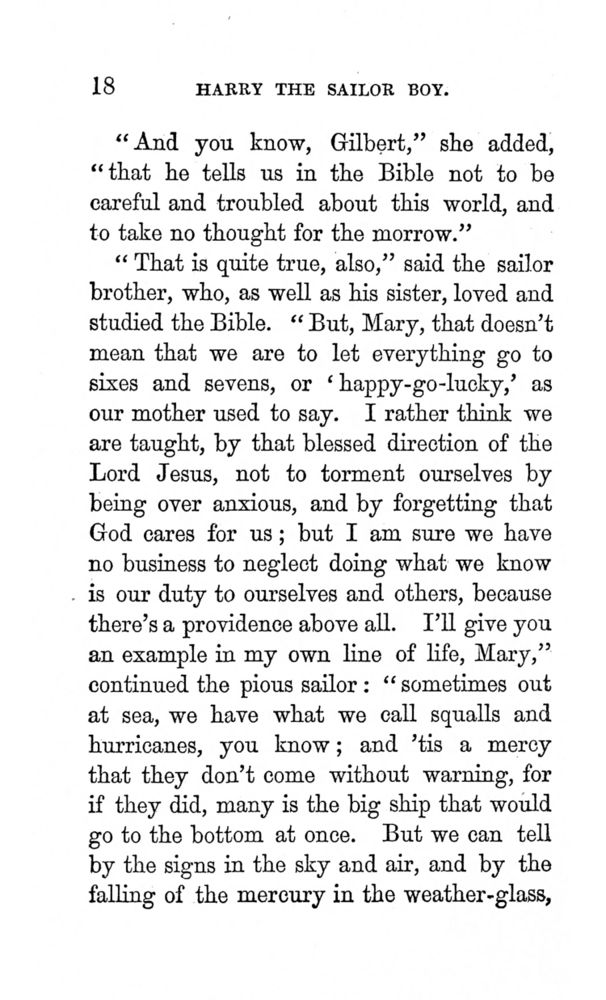 18 HARRY THE SAILOR BOY.

"And you know, Gilbert," she added, "that he tells us in the Bible not to be careful and troubled about this world, and to take no thought for the morrow."

"That is quite true, also," said the sailor brother, who, as well as his sister, loved and studied the Bible. "But, Mary, that doesn't mean that we are to let everything go to sixes and sevens, or 'happy-go-lucky,' as our mother used to say. I rather think we are taught, by that blessed direction of the Lord Jesus, not to torment ourselves by being over anxious, and by forgetting that God cares for us; but I am sure we have no business to neglect doing what we know is our duty to ourselves and others, because there's a providence above all. I'll give you an example in my own line of life, Mary," continued the pious sailor: "sometimes out at sea, we have what we call squalls and hurricanes, you know; and 'tis a mercy that they don't come without warning, for if they did, many is the big ship that would go to the bottom at once. But we can tell by the signs in the sky and air, and by the falling of the mercury in the weather-glass,